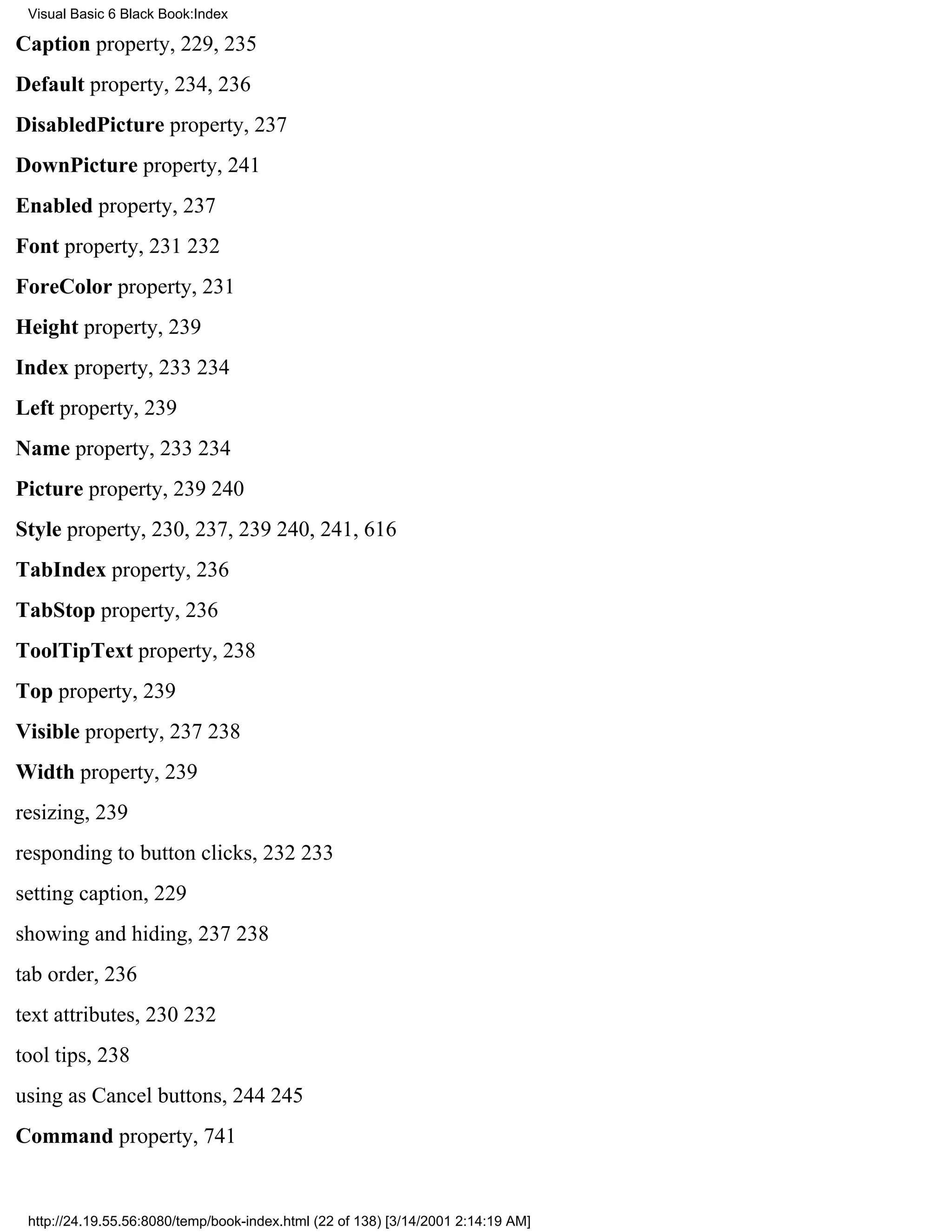 Visual Basic 6 Black Book:Index

Caption property, 229, 235

Default property, 234, 236

DisabledPicture property, 237

DownPicture property, 241

Enabled property, 237

Font property, 231 232

ForeColor property, 231

Height property, 239

Index property, 233 234

Left property, 239

Name property, 233 234

Picture property, 239 240

Style property, 230, 237, 239 240, 241, 616

TabIndex property, 236

TabStop property, 236

ToolTipText property, 238

Top property, 239

Visible property, 237 238

Width property, 239

resizing, 239

responding to button clicks, 232 233

setting caption, 229

showing and hiding, 237 238

tab order, 236

text attributes, 230 232

tool tips, 238

using as Cancel buttons, 244 245

Command property, 741

http://24.19.55.56:8080/temp/book-index.html (22 of 138) [3/14/2001 2:14:19 AM]